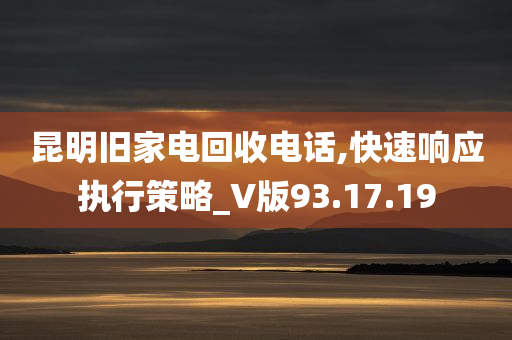 昆明旧家电回收电话,快速响应执行策略_V版93.17.19